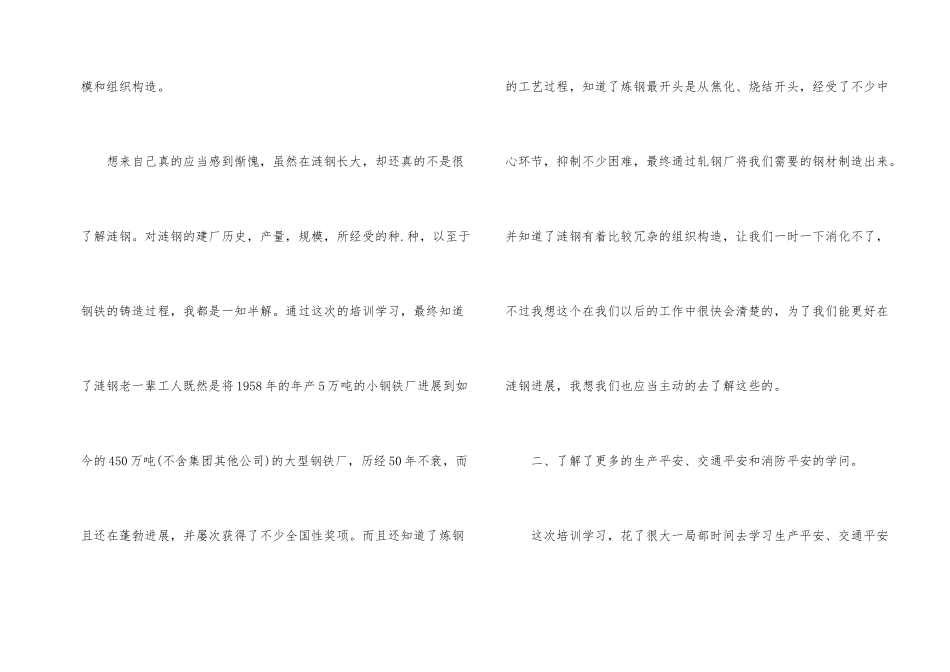 模和组织构造。

想来自己真的应当感到惭愧，虽然在涟钢长大，却还真的不是很了解涟钢。对涟钢的建厂历史，产量，规模，所经受的种.种，以至于钢铁的铸造过程，我都是一知半解。通过这次的培训学习，最终知道了涟钢老一辈工人既然是将1958年的年产5万吨的小钢铁厂进展到如今的450万吨(不含集团其他公司)的大型钢铁厂，历经50年不衰，而且还在蓬勃进展，并屡次获得了不少全国性奖项。而且还知道了炼钢的工艺过程，知道了炼钢最开头是从焦化、烧结开头，经受了不少中心环节，抑制不少困难，最终通过轧钢厂将我们需要的钢材制造出来。并知道了涟钢有着比较冗杂的组织构造，让我们一时一下消化不了，不过我想这个在我们以后的工作中很快会清楚的，为了我们能更好在涟钢进展，我想我们也应当主动的去了解这些的。

二、了解了更多的生产平安、交通平安和消防平安的学问。

这次培训学习，花了很大一局部时间去学习生产平安、交通平安